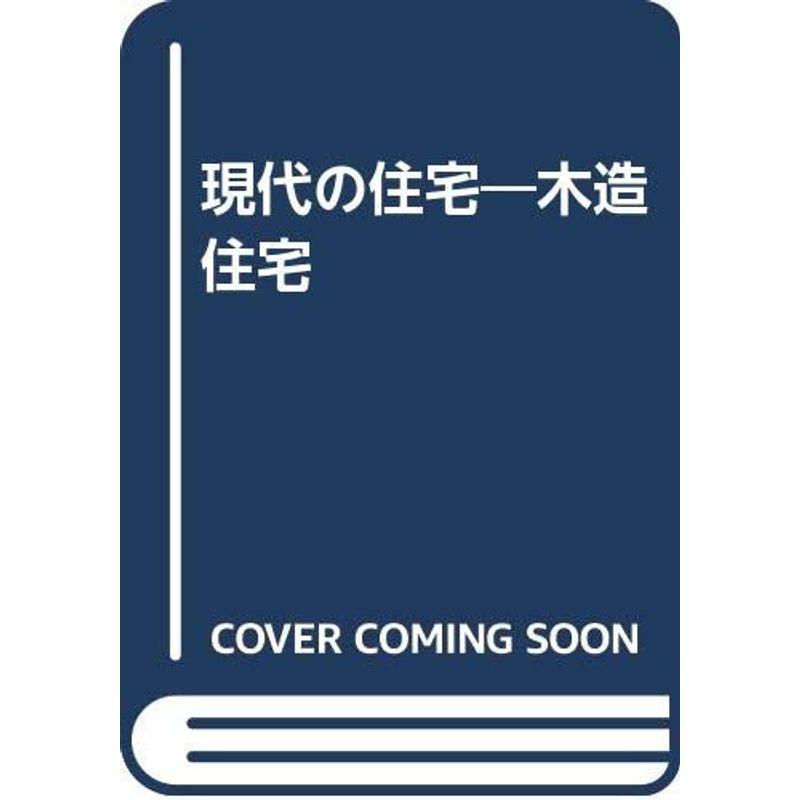 現代の住宅―木造住宅

COVER COMING SOON